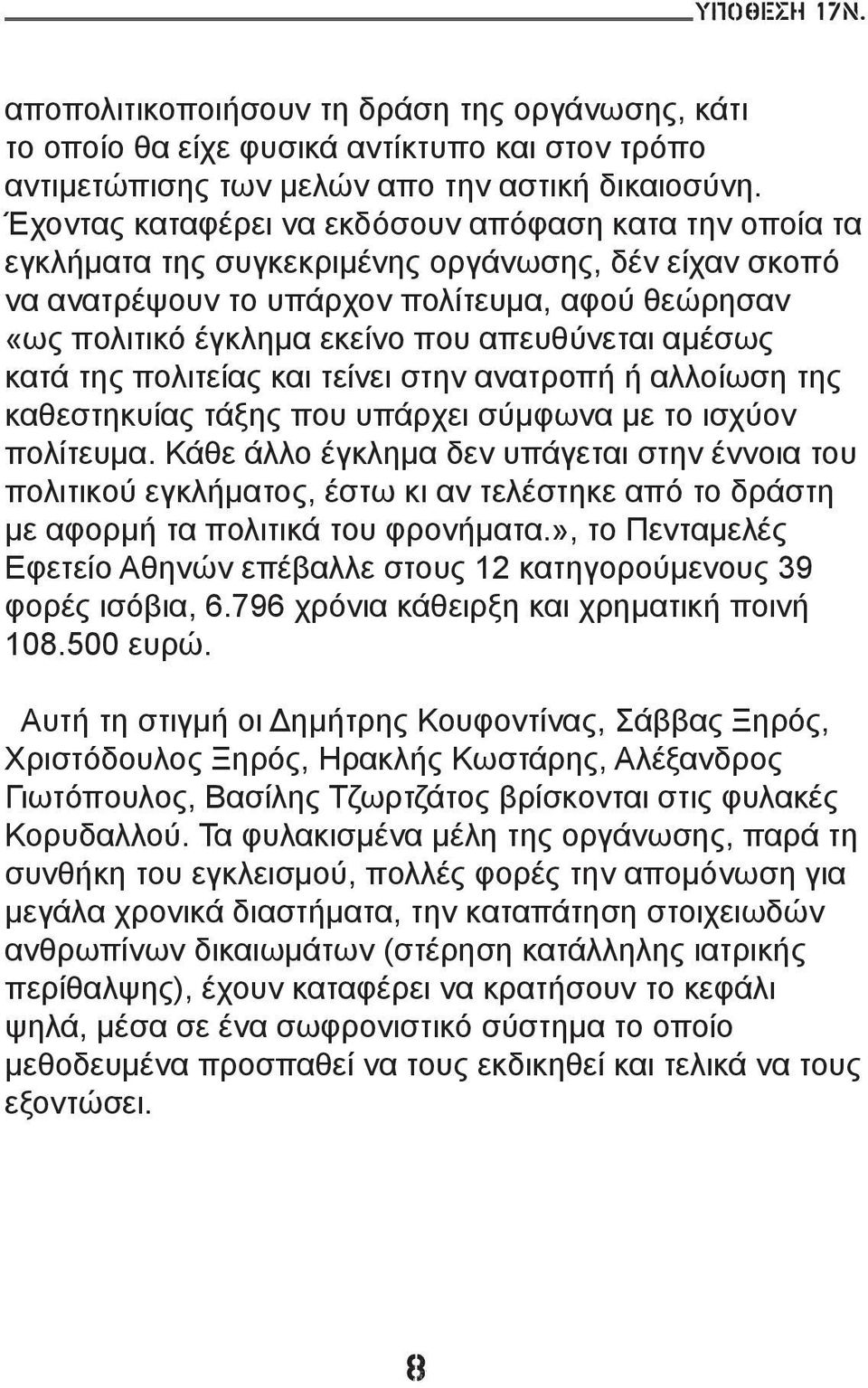 ΥΠΟΘΕΣΗ 17Ν.

αποπολιτικοποιήσουν τη δράση της οργάνωσης, κάτι το οποίο θα είχε φυσικά αντίκτυπο και στον τρόπο αντιμετώπισης των μελών απο την αστική δικαιοσύνη. Έχοντας καταφέρει να εκδόσουν απόφαση κατα την οποία τα εγκλήματα της συγκεκριμένης οργάνωσης, δέν είχαν σκοπό να ανατρέψουν το υπάρχον πολίτευμα, αφού θεώρησαν «ως πολιτικό έγκλημα εκείνο που απευθύνεται αμέσως κατά της πολιτείας και τείνει στην ανατροπή ή αλλοίωση της καθεστηκυίας τάξης που υπάρχει σύμφωνα με το ισχύον πολίτευμα. Κάθε άλλο έγκλημα δεν υπάγεται στην έννοια του πολιτικού εγκλήματος, έστω κι αν τελέστηκε από το δράστη με αφορμή τα πολιτικά του φρονήματα.», το Πενταμελές Εφετείο Αθηνών επέβαλλε στους 12 κατηγορούμενους 39 φορές ισόβια, 6.796 χρόνια κάθειρξη και χρηματική ποινή 108.500 ευρώ.

Αυτή τη στιγμή οι Δημήτρης Κουφοντίνας, Σάββας Ξηρός, Χριστόδουλος Ξηρός, Ηρακλής Κωστάρης, Αλέξανδρος Γιωτόπουλος, Βασίλης Τζωρτζάτος βρίσκονται στις φυλακές Κορυδαλλού. Τα φυλακισμένα μέλη της οργάνωσης, παρά τη συνθήκη του εγκλεισμού, πολλές φορές την απομόνωση για μεγάλα χρονικά διαστήματα, την καταπάτηση στοιχειωδών ανθρωπίνων δικαιωμάτων (στέρηση κατάλληλης ιατρικής περίθαλψης), έχουν καταφέρει να κρατήσουν το κεφάλι ψηλά, μέσα σε ένα σωφρονιστικό σύστημα το οποίο μεθοδευμένα προσπαθεί να τους εκδικηθεί και τελικά να τους εξοντώσει.

8